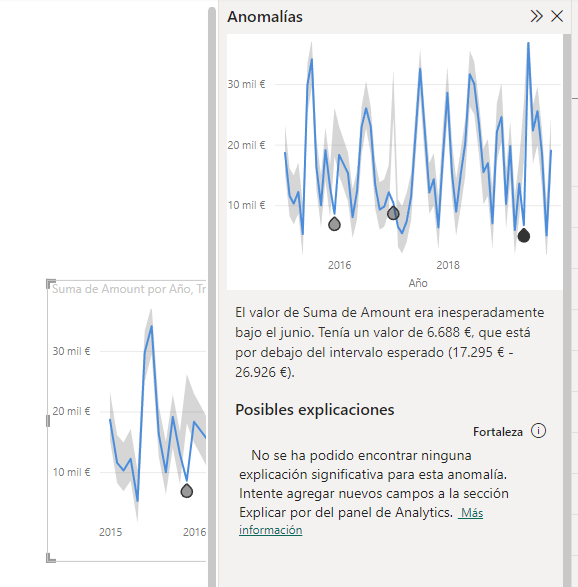 Suma de Amount por Año, Tr

30 mil €

20 mil €

10 mil €

2015

2016

Anomalías

30 mil €

20 mil €

10 mil €

2016

2018

Año

El valor de Suma de Amount era inesperadamente bajo el junio. Tenía un valor de 6.688 €, que está por debajo del intervalo esperado (17.295 € - 26.926 €).

Posibles explicaciones

Fortaleza

No se ha podido encontrar ninguna explicación significativa para esta anomalía. Intente agregar nuevos campos a la sección Explicar por del panel de Analytics. Más información